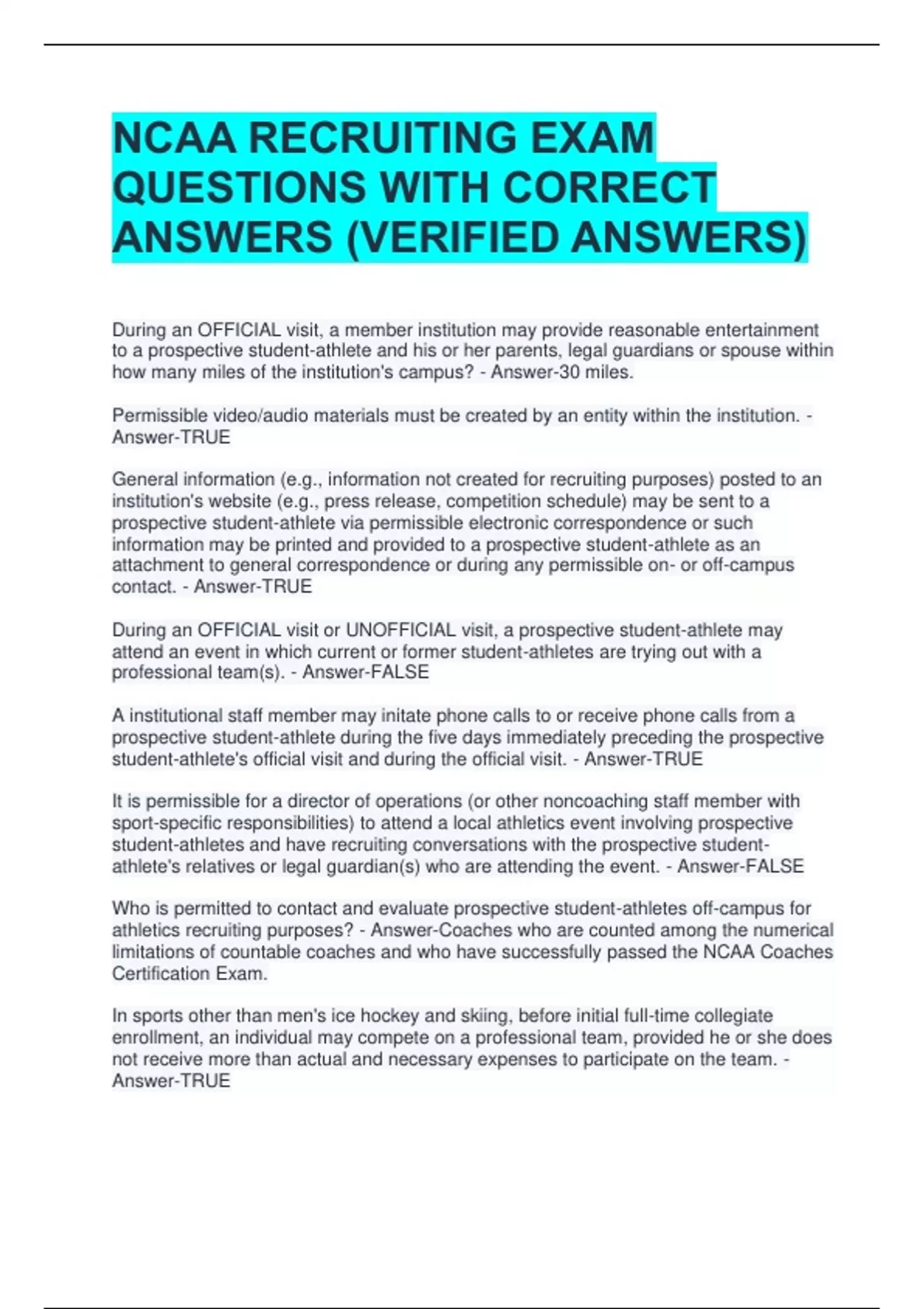 NCAA RECRUITING EXAM QUESTIONS WITH CORRECT ANSWERS (VERIFIED ANSWERS)

During an OFFICIAL visit, a member institution may provide reasonable entertainment to a prospective student-athlete and his or her parents, legal guardians or spouse within how many miles of the institution's campus? - Answer-30 miles.

Permissible video/audio materials must be created by an entity within the institution. - Answer-TRUE

General information (e.g., information not created for recruiting purposes) posted to an institution's website (e.g., press release, competition schedule) may be sent to a prospective student-athlete via permissible electronic correspondence or such information may be printed and provided to a prospective student-athlete as an attachment to general correspondence or during any permissible on- or off-campus contact. - Answer-TRUE

During an OFFICIAL visit or UNOFFICIAL visit, a prospective student-athlete may attend an event in which current or former student-athletes are trying out with a professional team(s). - Answer-FALSE

A institutional staff member may initate phone calls to or receive phone calls from a prospective student-athlete during the five days immediately preceding the prospective student-athlete's official visit and during the official visit. - Answer-TRUE

It is permissible for a director of operations (or other noncoaching staff member with sport-specific responsibilities) to attend a local athletics event involving prospective student-athletes and have recruiting conversations with the prospective student-athlete's relatives or legal guardian(s) who are attending the event. - Answer-FALSE

Who is permitted to contact and evaluate prospective student-athletes off-campus for athletics recruiting purposes? - Answer-Coaches who are counted among the numerical limitations of countable coaches and who have successfully passed the NCAA Coaches Certification Exam.

In sports other than men's ice hockey and skiing, before initial full-time collegiate enrollment, an individual may compete on a professional team, provided he or she does not receive more than actual and necessary expenses to participate on the team. - Answer-TRUE